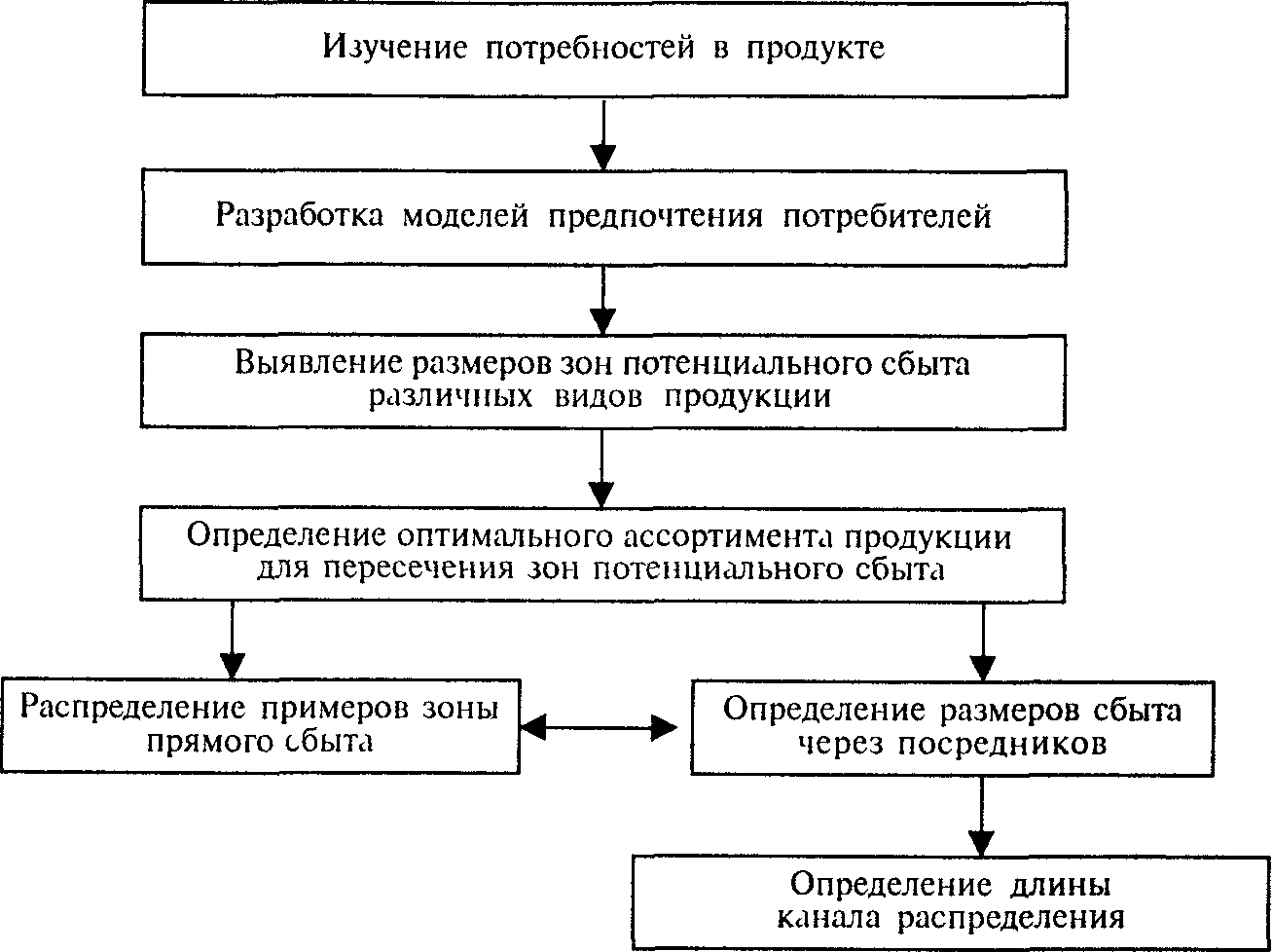 Изучение потребностей в продукте

Разработка моделей предпочтения потребителей

Выявление размеров зон потенциального сбыта различных видов продукции

Определение оптимального ассортимента продукции для пересечения зон потенциального сбыта

Распределение примеров зоны прямого сбыта

Определение размеров сбыта через посредников

Определение длины канала распределения